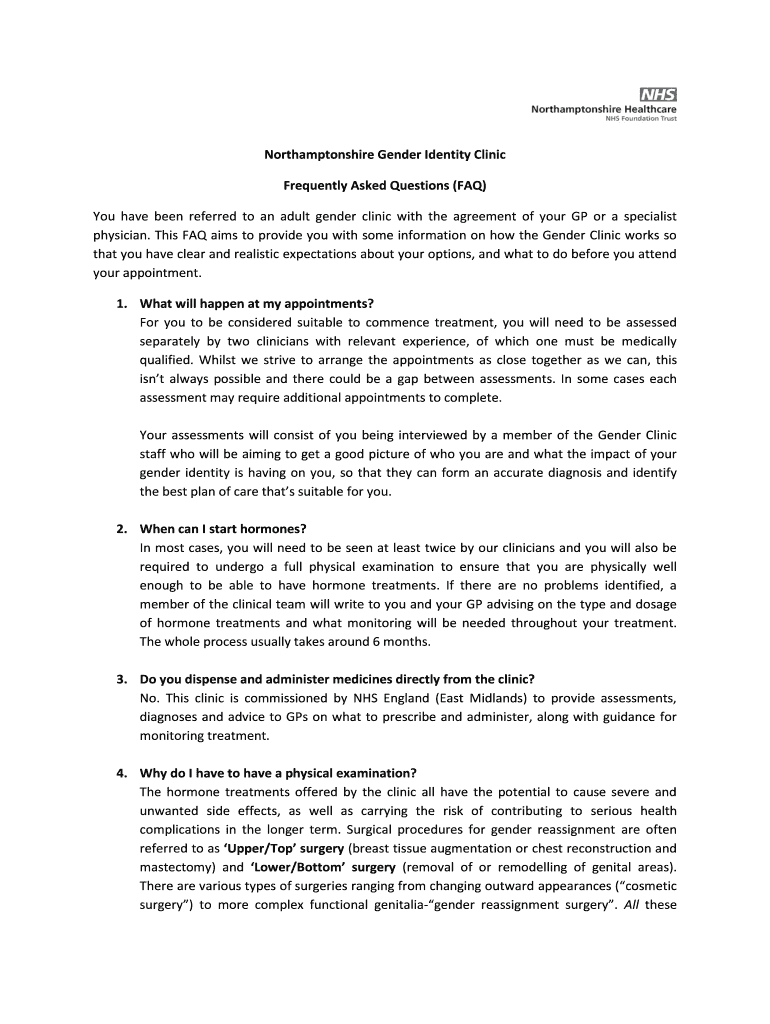 NHS
Northamptonshire Healthcare
NHS Foundation Trust

Northamptonshire Gender Identity Clinic

Frequently Asked Questions (FAQ)

You have been referred to an adult gender clinic with the agreement of your GP or a specialist physician. This FAQ aims to provide you with some information on how the Gender Clinic works so that you have clear and realistic expectations about your options, and what to do before you attend your appointment.

1. What will happen at my appointments?
For you to be considered suitable to commence treatment, you will need to be assessed separately by two clinicians with relevant experience, of which one must be medically qualified. Whilst we strive to arrange the appointments as close together as we can, this isn't always possible and there could be a gap between assessments. In some cases each assessment may require additional appointments to complete.

Your assessments will consist of you being interviewed by a member of the Gender Clinic staff who will be aiming to get a good picture of who you are and what the impact of your gender identity is having on you, so that they can form an accurate diagnosis and identify the best plan of care that's suitable for you.

2. When can I start hormones?
In most cases, you will need to be seen at least twice by our clinicians and you will also be required to undergo a full physical examination to ensure that you are physically well enough to be able to have hormone treatments. If there are no problems identified, a member of the clinical team will write to you and your GP advising on the type and dosage of hormone treatments and what monitoring will be needed throughout your treatment. The whole process usually takes around 6 months.

3. Do you dispense and administer medicines directly from the clinic?
No. This clinic is commissioned by NHS England (East Midlands) to provide assessments, diagnoses and advice to GPs on what to prescribe and administer, along with guidance for monitoring treatment.

4. Why do I have to have a physical examination?
The hormone treatments offered by the clinic all have the potential to cause severe and unwanted side effects, as well as carrying the risk of contributing to serious health complications in the longer term. Surgical procedures for gender reassignment are often referred to as 'Upper/Top' surgery (breast tissue augmentation or chest reconstruction and mastectomy) and 'Lower/Bottom' surgery (removal of or remodelling of genital areas). There are various types of surgeries ranging from changing outward appearances ("cosmetic surgery") to more complex functional genitalia-"gender reassignment surgery". All these